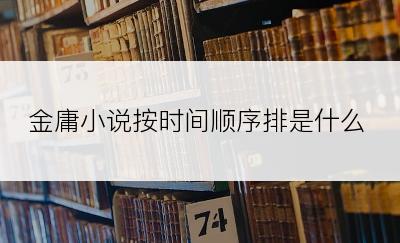 75

金庸小说按时间顺序排是什么

74